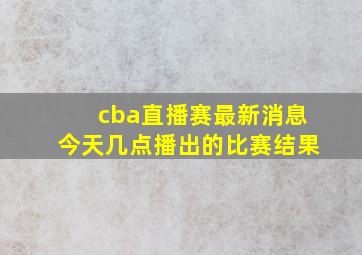 cba直播赛最新消息
今天几点播出的比赛结果